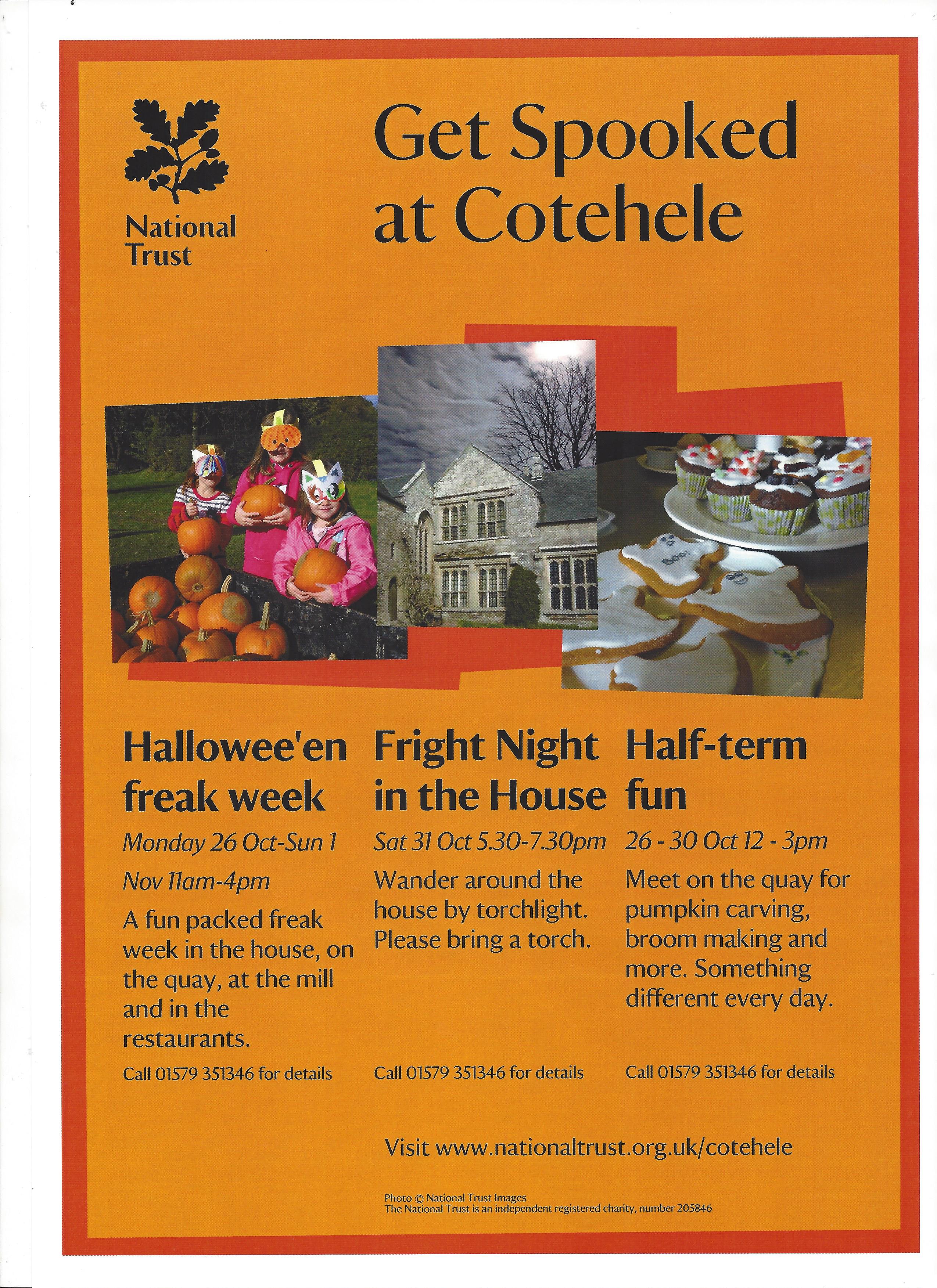 National Trust

Get Spooked at Cotehele

Boo!

Hallowee'en freak week

Monday 26 Oct-Sun 1 Nov 11am-4pm

A fun packed freak week in the house, on the quay, at the mill and in the restaurants.

Call 01579 351346 for details

Fright Night in the House

Sat 31 Oct 5.30-7.30pm

Wander around the house by torchlight. Please bring a torch.

Call 01579 351346 for details

Half-term fun

26 - 30 Oct 12 - 3pm

Meet on the quay for pumpkin carving, broom making and more. Something different every day.

Call 01579 351346 for details

Visit www.nationaltrust.org.uk/cotehele

Photo © National Trust Images
The National Trust is an independent registered charity, number 205846